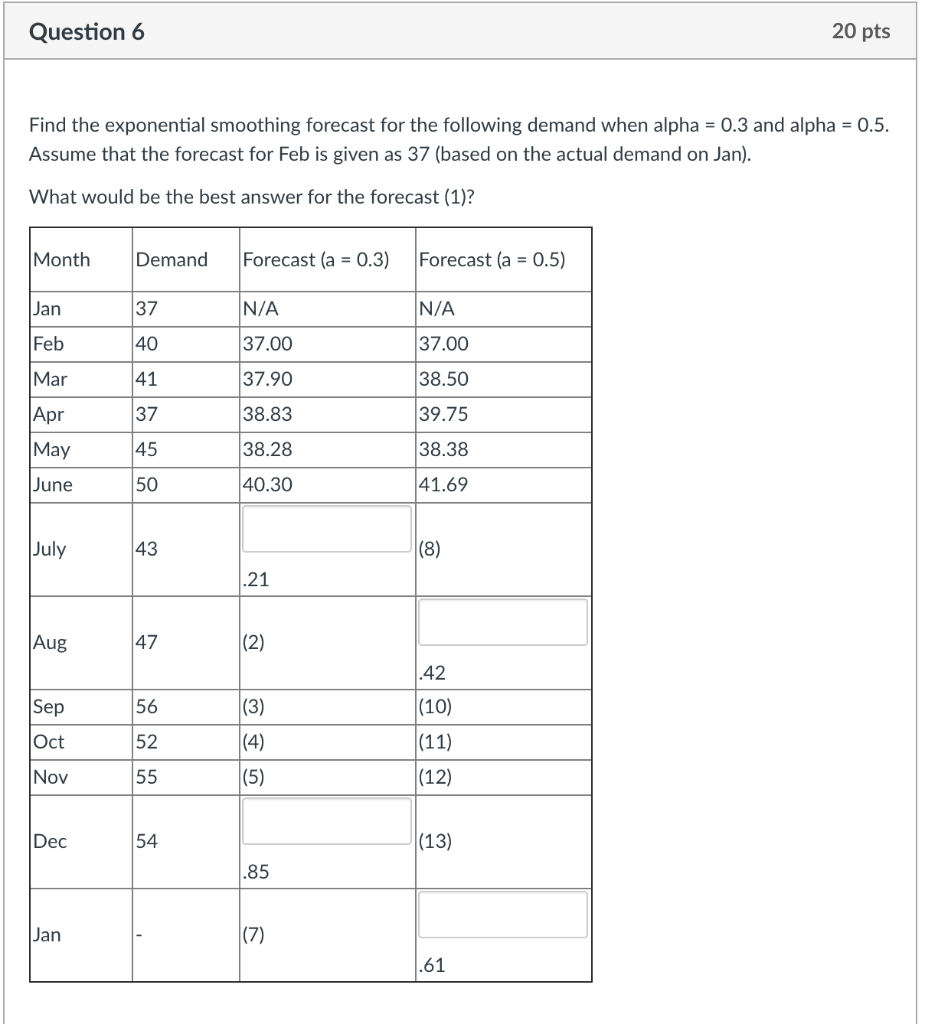 Question 6

20 pts

Find the exponential smoothing forecast for the following demand when alpha = 0.3 and alpha = 0.5. Assume that the forecast for Feb is given as 37 (based on the actual demand on Jan).

What would be the best answer for the forecast (1)?

| Month | Demand | Forecast (a = 0.3) | Forecast (a = 0.5) |
|---|---|---|---|
| Jan | 37 | N/A | N/A |
| Feb | 40 | 37.00 | 37.00 |
| Mar | 41 | 37.90 | 38.50 |
| Apr | 37 | 38.83 | 39.75 |
| May | 45 | 38.28 | 38.38 |
| June | 50 | 40.30 | 41.69 |
| July | 43 | .21 | (8) |
| Aug | 47 | (2) | .42 |
| Sep | 56 | (3) | (10) |
| Oct | 52 | (4) | (11) |
| Nov | 55 | (5) | (12) |
| Dec | 54 | .85 | (13) |
| Jan | - | (7) | .61 |